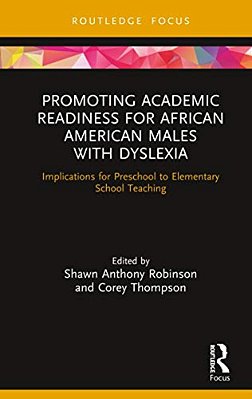 ROUTLEDGE FOCUS

PROMOTING ACADEMIC READINESS FOR AFRICAN AMERICAN MALES WITH DYSLEXIA

Implications for Preschool to Elementary School Teaching

Edited by
Shawn Anthony Robinson
and Corey Thompson

ROUTLEDGE
Focus